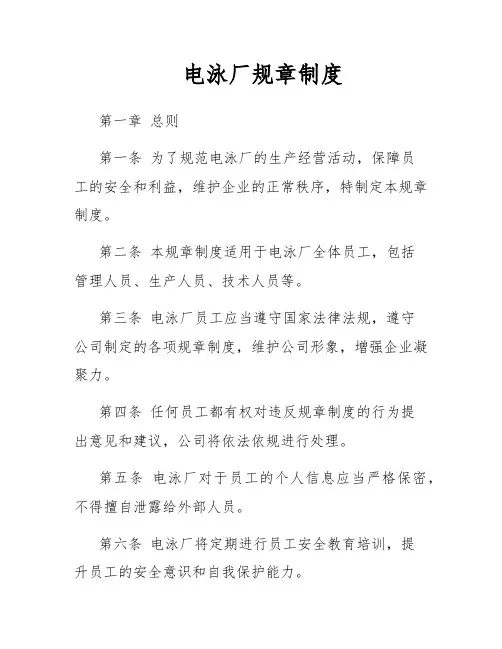 电泳厂规章制度

第一章 总则

第一条 为了规范电泳厂的生产经营活动，保障员工的安全和利益，维护企业的正常秩序，特制定本规章制度。

第二条 本规章制度适用于电泳厂全体员工，包括管理人员、生产人员、技术人员等。

第三条 电泳厂员工应当遵守国家法律法规，遵守公司制定的各项规章制度，维护公司形象，增强企业凝聚力。

第四条 任何员工都有权对违反规章制度的行为提出意见和建议，公司将依法依规进行处理。

第五条 电泳厂对于员工的个人信息应当严格保密，不得擅自泄露给外部人员。

第六条 电泳厂将定期进行员工安全教育培训，提升员工的安全意识和自我保护能力。